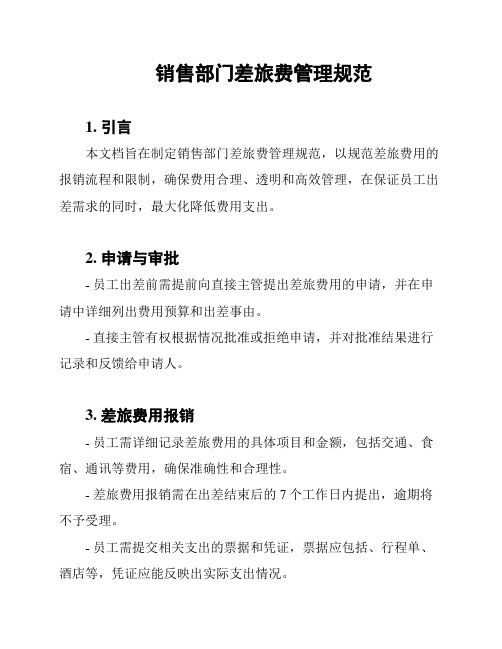 销售部门差旅费管理规范

1. 引言

本文档旨在制定销售部门差旅费管理规范，以规范差旅费用的报销流程和限制，确保费用合理、透明和高效管理，在保证员工出差需求的同时，最大化降低费用支出。

2. 申请与审批

- 员工出差前需提前向直接主管提出差旅费用的申请，并在申请中详细列出费用预算和出差事由。

- 直接主管有权根据情况批准或拒绝申请，并对批准结果进行记录和反馈给申请人。

3. 差旅费用报销

- 员工需详细记录差旅费用的具体项目和金额，包括交通、食宿、通讯等费用，确保准确性和合理性。

- 差旅费用报销需在出差结束后的 7 个工作日内提出，逾期将不予受理。

- 员工需提交相关支出的票据和凭证，票据应包括、行程单、酒店等，凭证应能反映出实际支出情况。